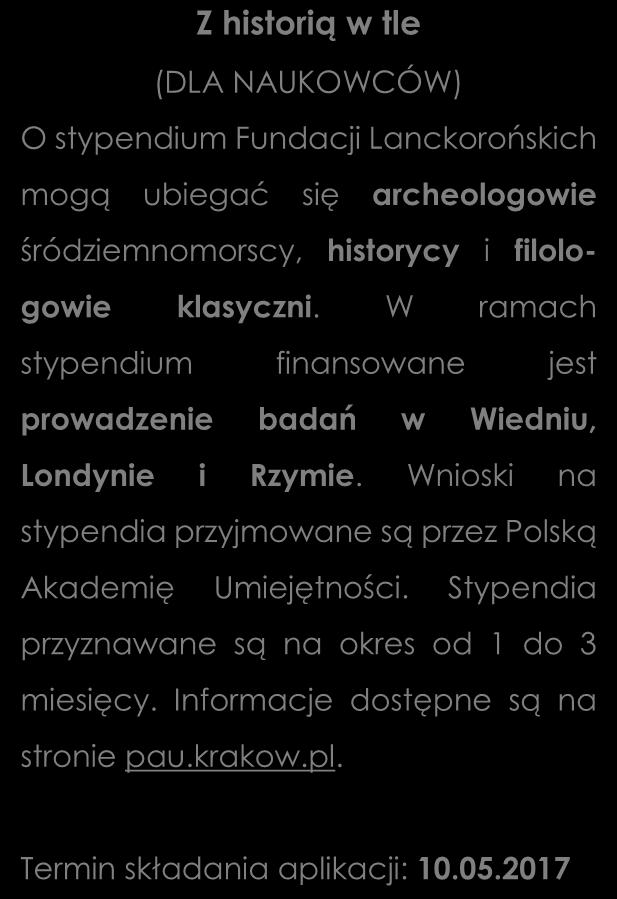 Z historią w tle

(DLA NAUKOWCÓW)

O stypendium Fundacji Lanckorońskich mogą ubiegać się archeologowie śródziemnomorscy, historycy i filologowie klasyczni. W ramach stypendium finansowane jest prowadzenie badań w Wiedniu, Londynie i Rzymie. Wnioski na stypendia przyjmowane są przez Polską Akademię Umiejętności. Stypendia przyznawane są na okres od 1 do 3 miesięcy. Informacje dostępne są na stronie pau.krakow.pl.

Termin składania aplikacji: 10.05.2017